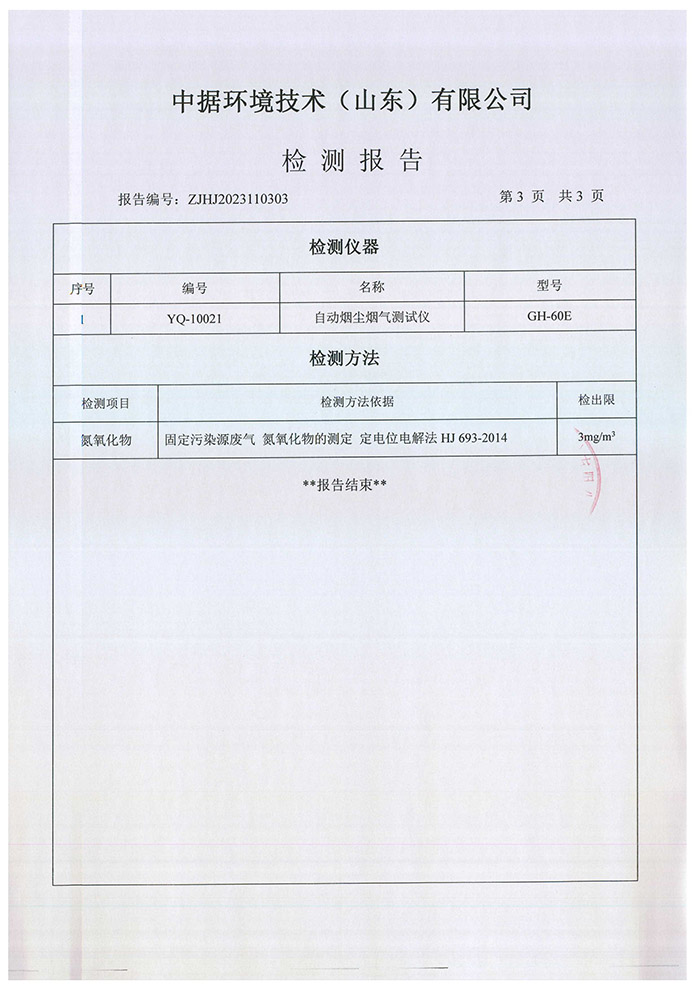 中据环境技术（山东）有限公司

检 测 报 告

报告编号：ZJHJ2023110303

第 3 页 共 3 页

检测仪器

| 序号 | 编号 | 名称 | 型号 |
|---|---|---|---|
| 1 | YQ-10021 | 自动烟尘烟气测试仪 | GH-60E |

检测方法

| 检测项目 | 检测方法依据 | 检出限 |
|---|---|---|
| 氮氧化物 | 固定污染源废气 氮氧化物的测定 定电位电解法 HJ 693-2014 | $3mg/m^3$ |

**报告结束**